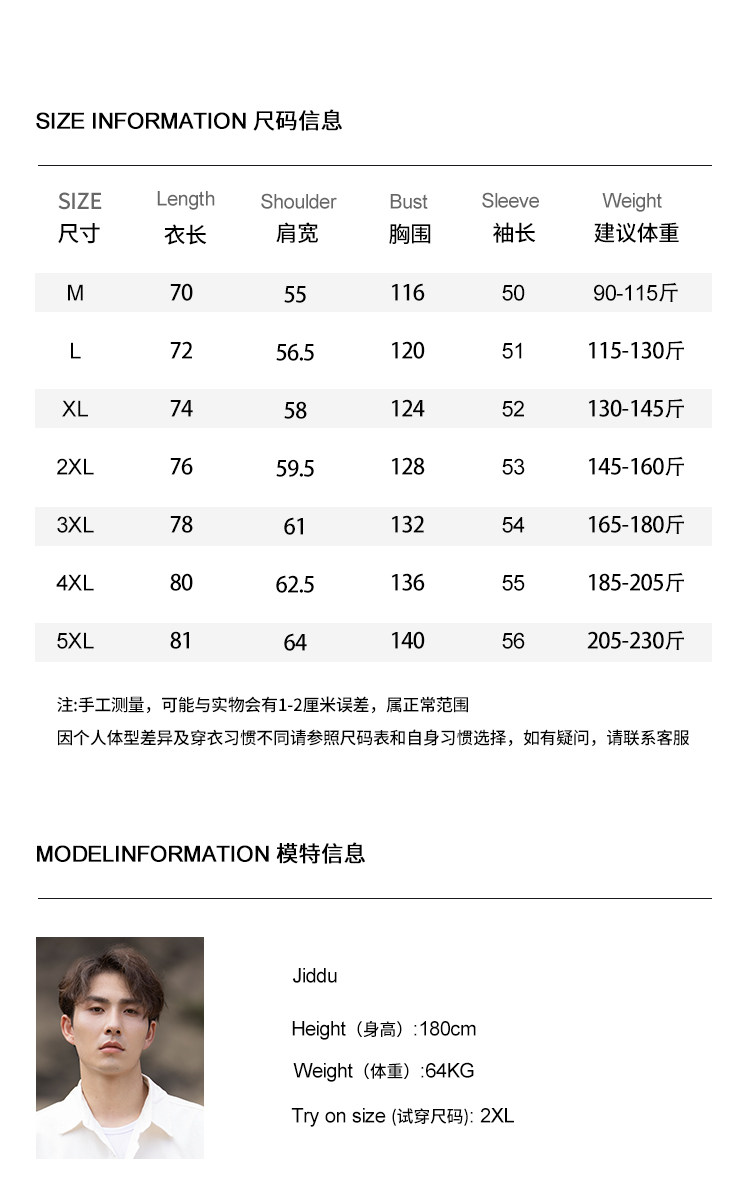 SIZE INFORMATION 尺码信息

| SIZE 尺寸 | Length 衣长 | Shoulder 肩宽 | Bust 胸围 | Sleeve 袖长 | Weight 建议体重 |
|---|---|---|---|---|---|
| M | 70 | 55 | 116 | 50 | 90-115斤 |
| L | 72 | 56.5 | 120 | 51 | 115-130斤 |
| XL | 74 | 58 | 124 | 52 | 130-145斤 |
| 2XL | 76 | 59.5 | 128 | 53 | 145-160斤 |
| 3XL | 78 | 61 | 132 | 54 | 165-180斤 |
| 4XL | 80 | 62.5 | 136 | 55 | 185-205斤 |
| 5XL | 81 | 64 | 140 | 56 | 205-230斤 |

注:手工测量，可能与实物会有1-2厘米误差，属正常范围
因个人体型差异及穿衣习惯不同请参照尺码表和自身习惯选择，如有疑问，请联系客服

MODELINFORMATION 模特信息

Jiddu

Height（身高）:180cm

Weight（体重）:64KG

Try on size (试穿尺码): 2XL